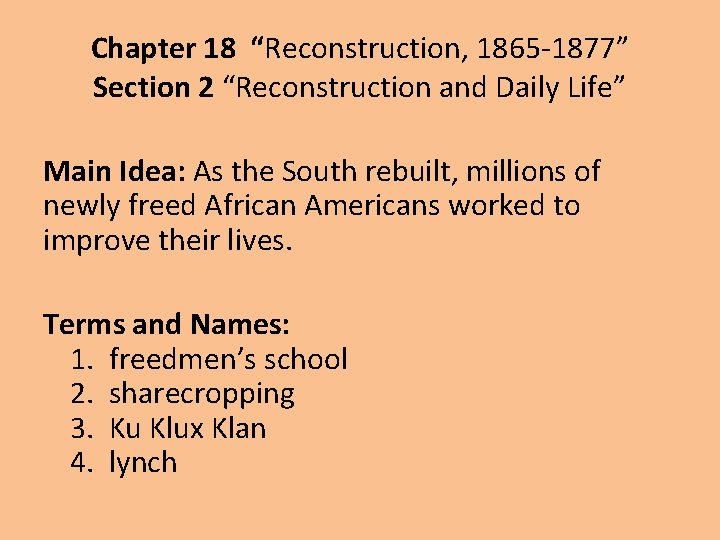 Chapter 18 "Reconstruction, 1865-1877"
Section 2 "Reconstruction and Daily Life"

Main Idea: As the South rebuilt, millions of newly freed African Americans worked to improve their lives.

Terms and Names:
1. freedmen's school
2. sharecropping
3. Ku Klux Klan
4. lynch